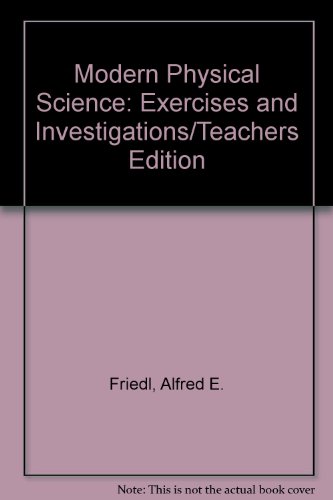 Modern Physical Science: Exercises and Investigations/Teachers Edition

Friedl, Alfred E.

Note: This is not the actual book cover